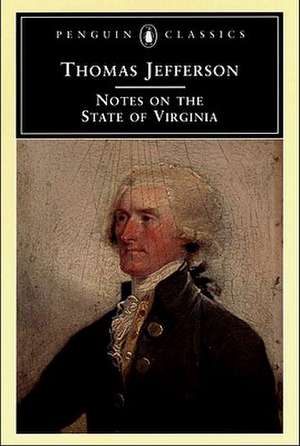 PENGUIN CLASSICS

THOMAS JEFFERSON

NOTES ON THE STATE OF VIRGINIA